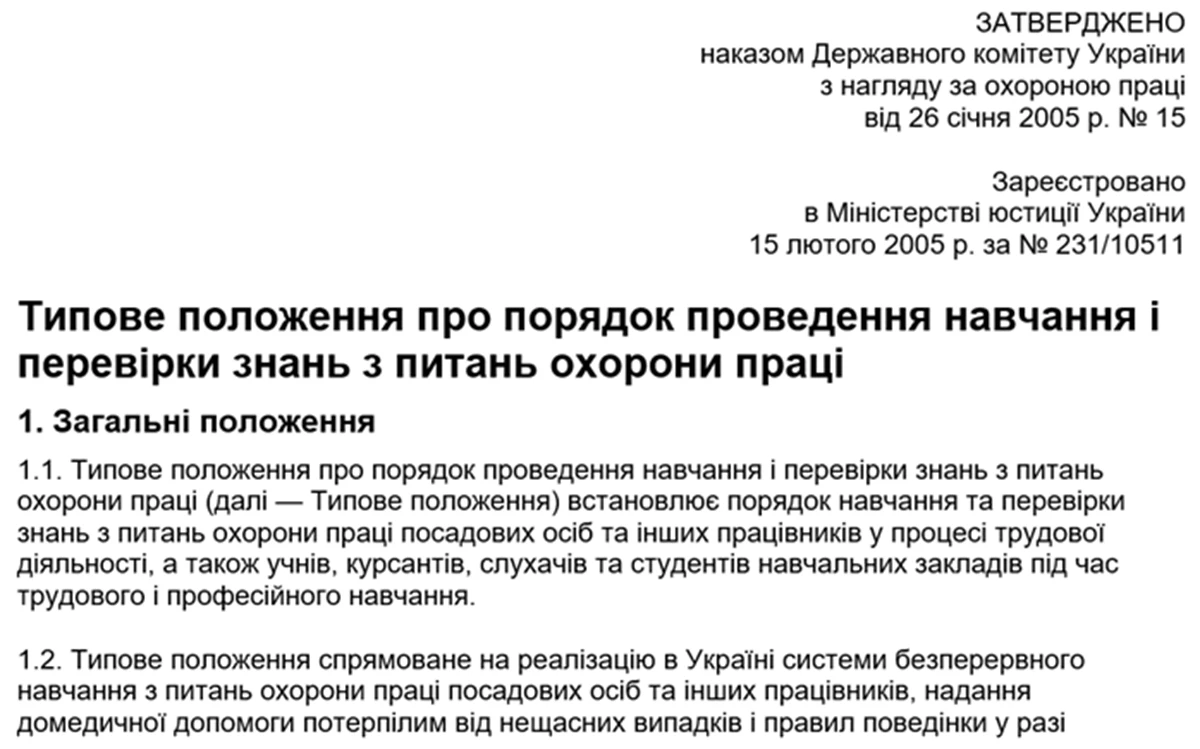 ЗАТВЕРДЖЕНО
наказом Державного комітету України
з нагляду за охороною праці
від 26 січня 2005 р. № 15

Зареєстровано
в Міністерстві юстиції України
15 лютого 2005 р. за № 231/10511

Типове положення про порядок проведення навчання і перевірки знань з питань охорони праці

1. Загальні положення

1.1. Типове положення про порядок проведення навчання і перевірки знань з питань охорони праці (далі — Типове положення) встановлює порядок навчання та перевірки знань з питань охорони праці посадових осіб та інших працівників у процесі трудової діяльності, а також учнів, курсантів, слухачів та студентів навчальних закладів під час трудового і професійного навчання.

1.2. Типове положення спрямоване на реалізацію в Україні системи безперервного навчання з питань охорони праці посадових осіб та інших працівників, надання домедичної допомоги потерпілим від нещасних випадків і правил поведінки у разі